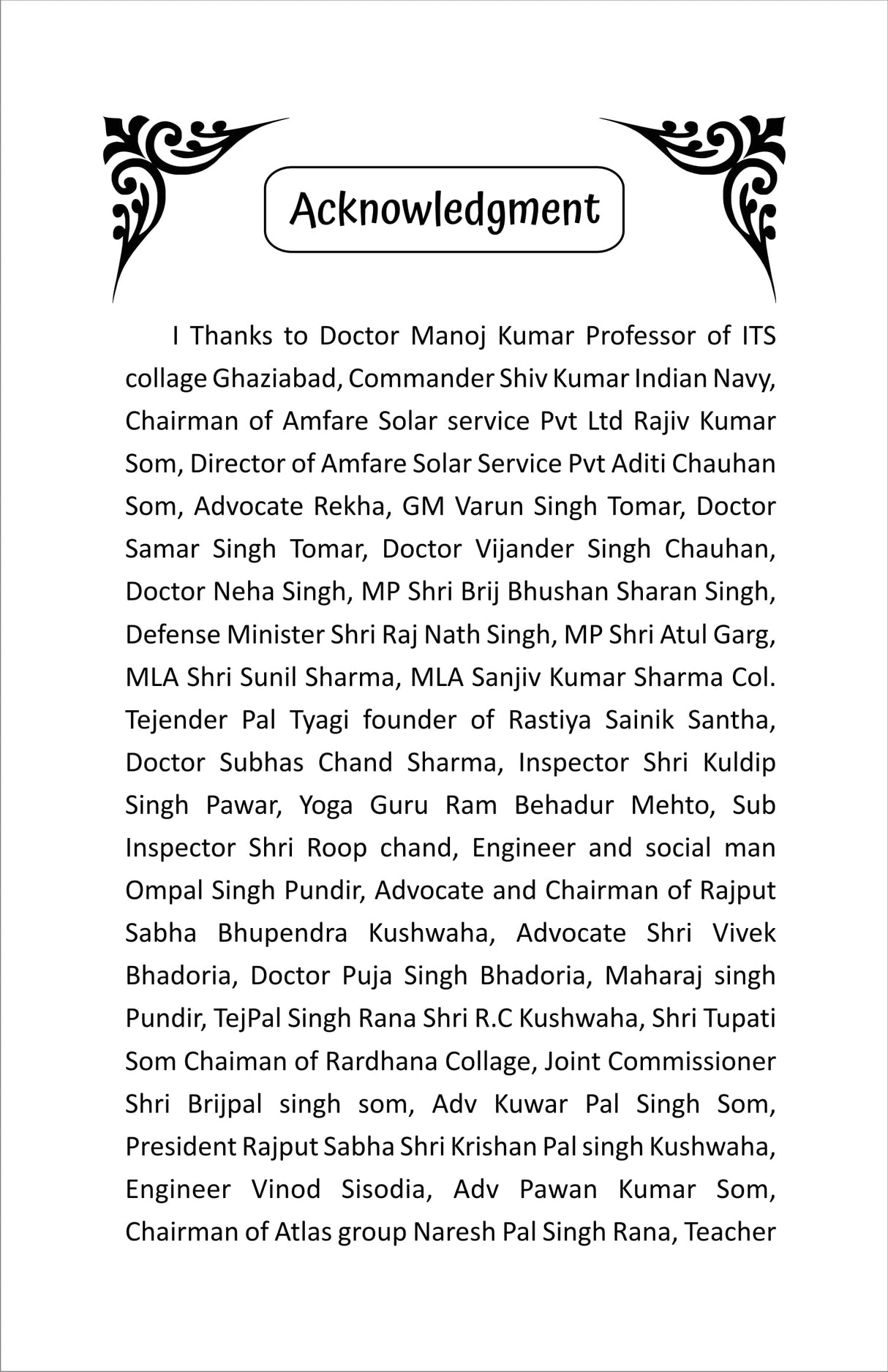 Acknowledgment

I Thanks to Doctor Manoj Kumar Professor of ITS collage Ghaziabad, Commander Shiv Kumar Indian Navy, Chairman of Amfare Solar service Pvt Ltd Rajiv Kumar Som, Director of Amfare Solar Service Pvt Aditi Chauhan Som, Advocate Rekha, GM Varun Singh Tomar, Doctor Samar Singh Tomar, Doctor Vijander Singh Chauhan, Doctor Neha Singh, MP Shri Brij Bhushan Sharan Singh, Defense Minister Shri Raj Nath Singh, MP Shri Atul Garg, MLA Shri Sunil Sharma, MLA Sanjiv Kumar Sharma Col. Tejender Pal Tyagi founder of Rastiya Sainik Santha, Doctor Subhas Chand Sharma, Inspector Shri Kuldip Singh Pawar, Yoga Guru Ram Behadur Mehto, Sub Inspector Shri Roop chand, Engineer and social man Ompal Singh Pundir, Advocate and Chairman of Rajput Sabha Bhupendra Kushwaha, Advocate Shri Vivek Bhadoria, Doctor Puja Singh Bhadoria, Maharaj singh Pundir, TejPal Singh Rana Shri R.C Kushwaha, Shri Tupati Som Chaiman of Rardhana Collage, Joint Commissioner Shri Brijpal singh som, Adv Kuwar Pal Singh Som, President Rajput Sabha Shri Krishan Pal singh Kushwaha, Engineer Vinod Sisodia, Adv Pawan Kumar Som, Chairman of Atlas group Naresh Pal Singh Rana, Teacher